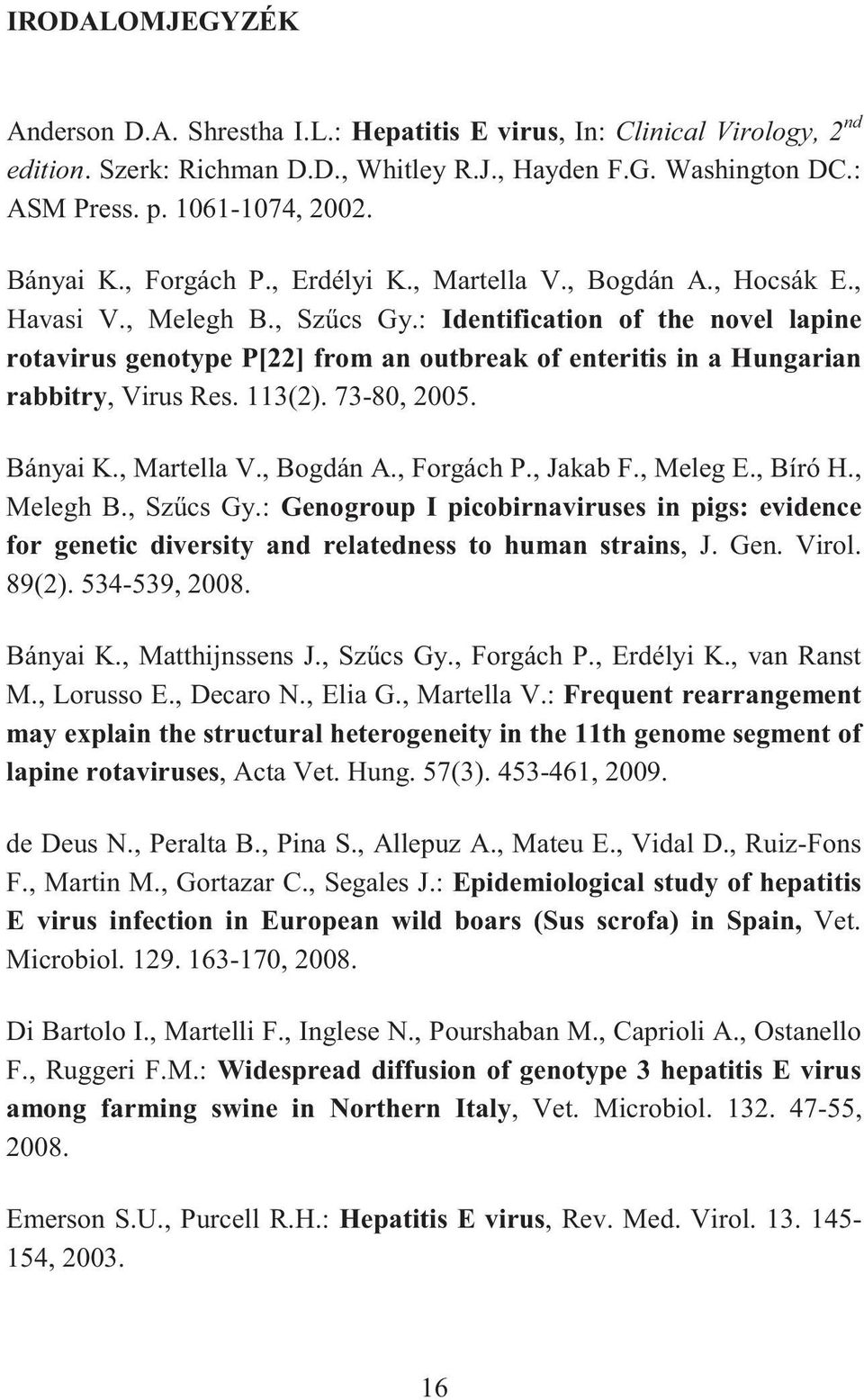 IRODALOMJEGYZÉK

Anderson D.A. Shrestha I.L.: Hepatitis E virus, In: Clinical Virology, 2$^{nd}$ edition. Szerk: Richman D.D., Whitley R.J., Hayden F.G. Washington DC.: ASM Press. p. 1061-1074, 2002.

Bányai K., Forgách P., Erdélyi K., Martella V., Bogdán A., Hocsák E., Havasi V., Melegh B., Szűcs Gy.: Identification of the novel lapine rotavirus genotype P[22] from an outbreak of enteritis in a Hungarian rabbitry, Virus Res. 113(2). 73-80, 2005.

Bányai K., Martella V., Bogdán A., Forgách P., Jakab F., Meleg E., Bíró H., Melegh B., Szűcs Gy.: Genogroup I picobirnaviruses in pigs: evidence for genetic diversity and relatedness to human strains, J. Gen. Virol. 89(2). 534-539, 2008.

Bányai K., Matthijnssens J., Szűcs Gy., Forgách P., Erdélyi K., van Ranst M., Lorusso E., Decaro N., Elia G., Martella V.: Frequent rearrangement may explain the structural heterogeneity in the 11th genome segment of lapine rotaviruses, Acta Vet. Hung. 57(3). 453-461, 2009.

de Deus N., Peralta B., Pina S., Allepuz A., Mateu E., Vidal D., Ruiz-Fons F., Martin M., Gortazar C., Segales J.: Epidemiological study of hepatitis E virus infection in European wild boars (Sus scrofa) in Spain, Vet. Microbiol. 129. 163-170, 2008.

Di Bartolo I., Martelli F., Inglese N., Pourshaban M., Caprioli A., Ostanello F., Ruggeri F.M.: Widespread diffusion of genotype 3 hepatitis E virus among farming swine in Northern Italy, Vet. Microbiol. 132. 47-55, 2008.

Emerson S.U., Purcell R.H.: Hepatitis E virus, Rev. Med. Virol. 13. 145-154, 2003.

16